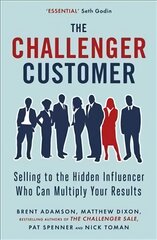 'ESSENTIAL' Seth Godin

THE CHALLENGER CUSTOMER

Selling to the Hidden Influencer Who Can Multiply Your Results

BRENT ADAMSON, MATTHEW DIXON, BESTSELLING AUTHORS OF THE CHALLENGER SALE, PAT SPENNER AND NICK TOMAN